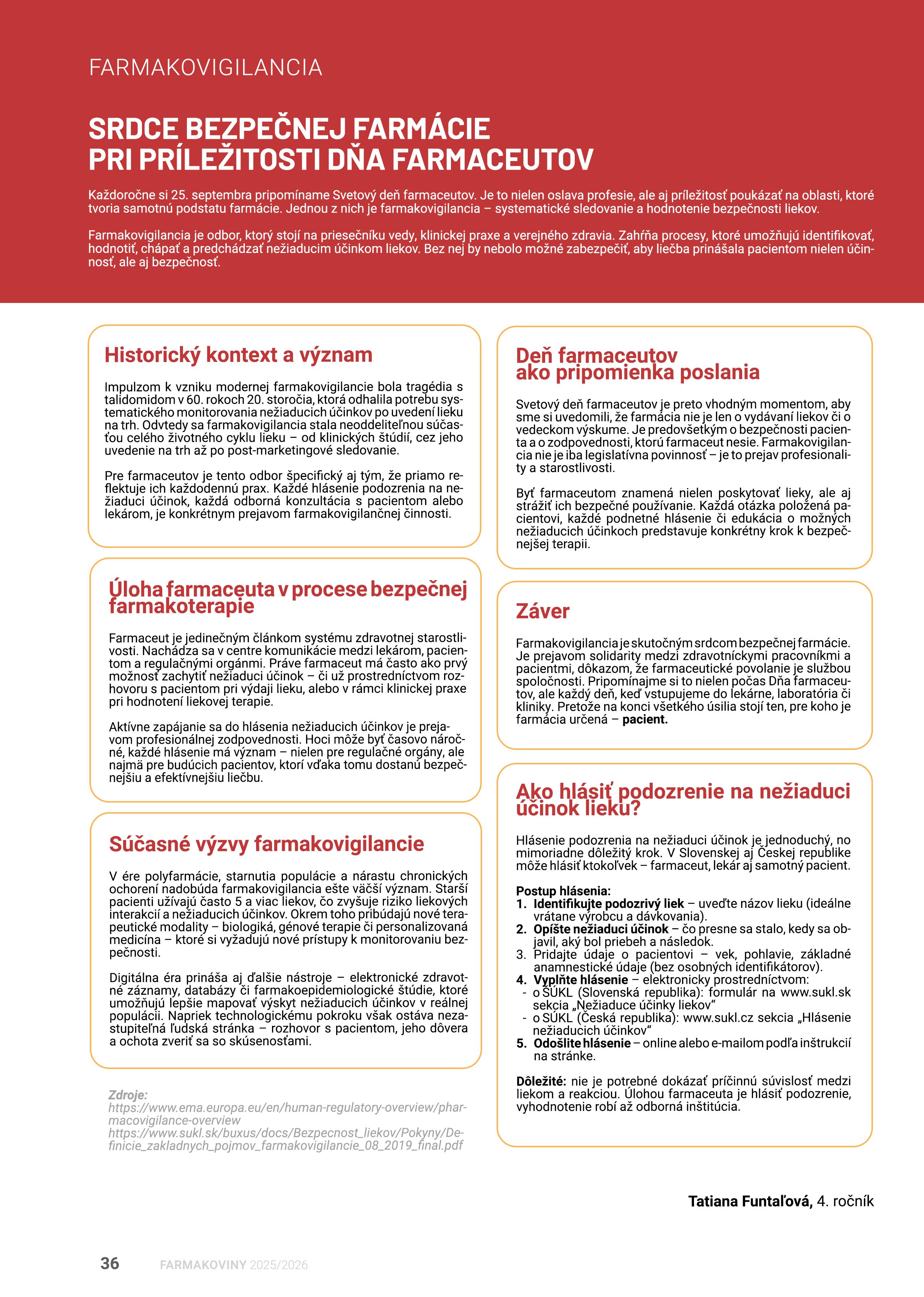 FARMAKOVIGILANCIA

SRDCE BEZPEČNEJ FARMÁCIE PRI PRÍLEŽITOSTI DŇA FARMACEUTOV

Každoročne si 25. septembra pripomíname Svetový deň farmaceutov. Je to nielen oslava profesie, ale aj príležitosť poukázať na oblasti, ktoré tvoria samotnú podstatu farmácie. Jednou z nich je farmakovigilancia – systematické sledovanie a hodnotenie bezpečnosti liekov.

Farmakovigilancia je odbor, ktorý stojí na priesečníku vedy, klinickej praxe a verejného zdravia. Zahŕňa procesy, ktoré umožňujú identifikovať, hodnotiť, chápať a predchádzať nežiaducim účinkom liekov. Bez nej by nebolo možné zabezpečiť, aby liečba prinášala pacientom nielen účinnosť, ale aj bezpečnosť.

Historický kontext a význam

Impulzom k vzniku modernej farmakovigilancie bola tragédia s talidomidom v 60. rokoch 20. storočia, ktorá odhalila potrebu systematického monitorovania nežiaducich účinkov po uvedení lieku na trh. Odvtedy sa farmakovigilancia stala neoddeliteľnou súčasťou celého životného cyklu lieku – od klinických štúdií, cez jeho uvedenie na trh až po post-marketingové sledovanie.

Pre farmaceutov je tento odbor špecifický aj tým, že priamo reflektuje ich každodennú prax. Každé hlásenie podozrenia na nežiaduci účinok, každá odborná konzultácia s pacientom alebo lekárom, je konkrétnym prejavom farmakovigilančnej činnosti.

Úloha farmaceuta v procese bezpečnej farmakoterapie

Farmaceut je jedinečným článkom systému zdravotnej starostlivosti. Nachádza sa v centre komunikácie medzi lekárom, pacientom a regulačnými orgánmi. Práve farmaceut má často ako prvý možnosť zachytiť nežiaduci účinok – či už prostredníctvom rozhovoru s pacientom pri výdaji lieku, alebo v rámci klinickej praxe pri hodnotení liekovej terapie.

Aktívne zapájanie sa do hlásenia nežiaducich účinkov je prejavom profesionálnej zodpovednosti. Hoci môže byť časovo náročné, každé hlásenie má význam – nielen pre regulačné orgány, ale najmä pre budúcich pacientov, ktorí vďaka tomu dostanú bezpečnejšiu a efektívnejšiu liečbu.

Súčasné výzvy farmakovigilancie

V ére polyfarmácie, starnutia populácie a nárastu chronických ochorení nadobúda farmakovigilancia ešte väčší význam. Starší pacienti užívajú často 5 a viac liekov, čo zvyšuje riziko liekových interakcií a nežiaducich účinkov. Okrem toho pribúdajú nové terapeutické modality – biologiká, génové terapie či personalizovaná medicína – ktoré si vyžadujú nové prístupy k monitorovaniu bezpečnosti.

Digitálna éra prináša aj ďalšie nástroje – elektronické zdravotné záznamy, databázy či farmakoepidemiologické štúdie, ktoré umožňujú lepšie mapovať výskyt nežiaducich účinkov v reálnej populácii. Napriek technologickému pokroku však ostáva nezastupiteľná ľudská stránka – rozhovor s pacientom, jeho dôvera a ochota zveriť sa so skúsenosťami.

Zdroje:
https://www.ema.europa.eu/en/human-regulatory-overview/pharmacovigilance-overview
https://www.sukl.sk/buxus/docs/Bezpecnost_liekov/Pokyny/Definicie_zakladnych_pojmov_farmakovigilancie_08_2019_final.pdf

Deň farmaceutov ako pripomienka poslania

Svetový deň farmaceutov je preto vhodným momentom, aby sme si uvedomili, že farmácia nie je len o vydávaní liekov či o vedeckom výskume. Je predovšetkým o bezpečnosti pacienta a o zodpovednosti, ktorú farmaceut nesie. Farmakovigilancia nie je iba legislatívna povinnosť – je to prejav profesionality a starostlivosti.

Byť farmaceutom znamená nielen poskytovať lieky, ale aj strážiť ich bezpečné používanie. Každá otázka položená pacientovi, každé podnetné hlásenie či edukácia o možných nežiaducich účinkoch predstavuje konkrétny krok k bezpečnejšej terapii.

Záver

Farmakovigilancia je skutočným srdcom bezpečnej farmácie. Je prejavom solidarity medzi zdravotníckymi pracovníkmi a pacientmi, dôkazom, že farmaceutické povolanie je službou spoločnosti. Pripomínajme si to nielen počas Dňa farmaceutov, ale každý deň, keď vstupujeme do lekárne, laboratória či kliniky. Pretože na konci všetkého úsilia stojí ten, pre koho je farmácia určená – pacient.

Ako hlásiť podozrenie na nežiaduci účinok lieku?

Hlásenie podozrenia na nežiaduci účinok je jednoduchý, no mimoriadne dôležitý krok. V Slovenskej aj Českej republike môže hlásiť ktokoľvek – farmaceut, lekár aj samotný pacient.

Postup hlásenia:
1. Identifikujte podozrivý liek – uveďte názov lieku (ideálne vrátane výrobcu a dávkovania).
2. Opíšte nežiaduci účinok – čo presne sa stalo, kedy sa objavil, aký bol priebeh a následok.
3. Pridajte údaje o pacientovi – vek, pohlavie, základné anamnestické údaje (bez osobných identifikátorov).
4. Vyplňte hlásenie – elektronicky prostredníctvom:
- o ŠÚKL (Slovenská republika): formulár na www.sukl.sk sekcia „Nežiaduce účinky liekov“
- o SÚKL (Česká republika): www.sukl.cz sekcia „Hlásenie nežiaducich účinkov“
5. Odošlite hlásenie – online alebo e-mailom podľa inštrukcií na stránke.

Dôležité: nie je potrebné dokázať príčinnú súvislosť medzi liekom a reakciou. Úlohou farmaceuta je hlásiť podozrenie, vyhodnotenie robí až odborná inštitúcia.

Tatiana Funtaľová, 4. ročník

36 FARMAKOVINY 2025/2026